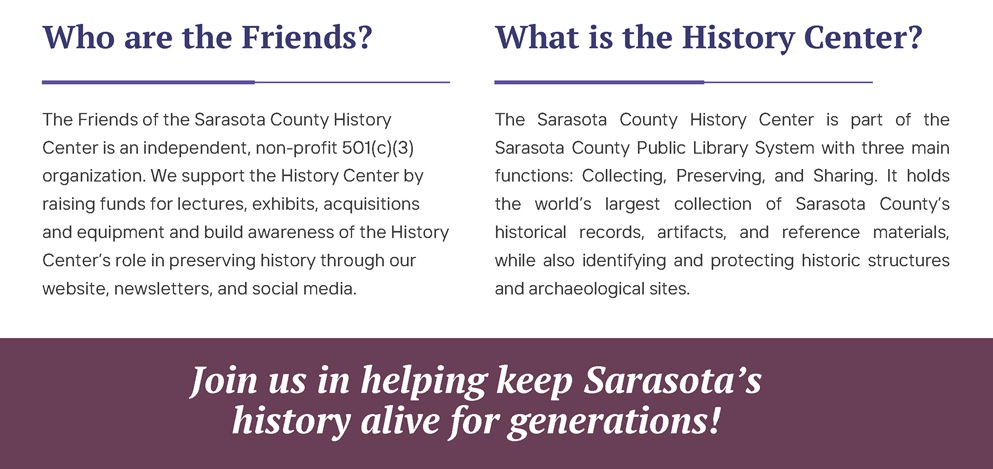 Who are the Friends?

The Friends of the Sarasota County History Center is an independent, non-profit 501(c)(3) organization. We support the History Center by raising funds for lectures, exhibits, acquisitions and equipment and build awareness of the History Center's role in preserving history through our website, newsletters, and social media.

What is the History Center?

The Sarasota County History Center is part of the Sarasota County Public Library System with three main functions: Collecting, Preserving, and Sharing. It holds the world's largest collection of Sarasota County's historical records, artifacts, and reference materials, while also identifying and protecting historic structures and archaeological sites.

Join us in helping keep Sarasota's history alive for generations!